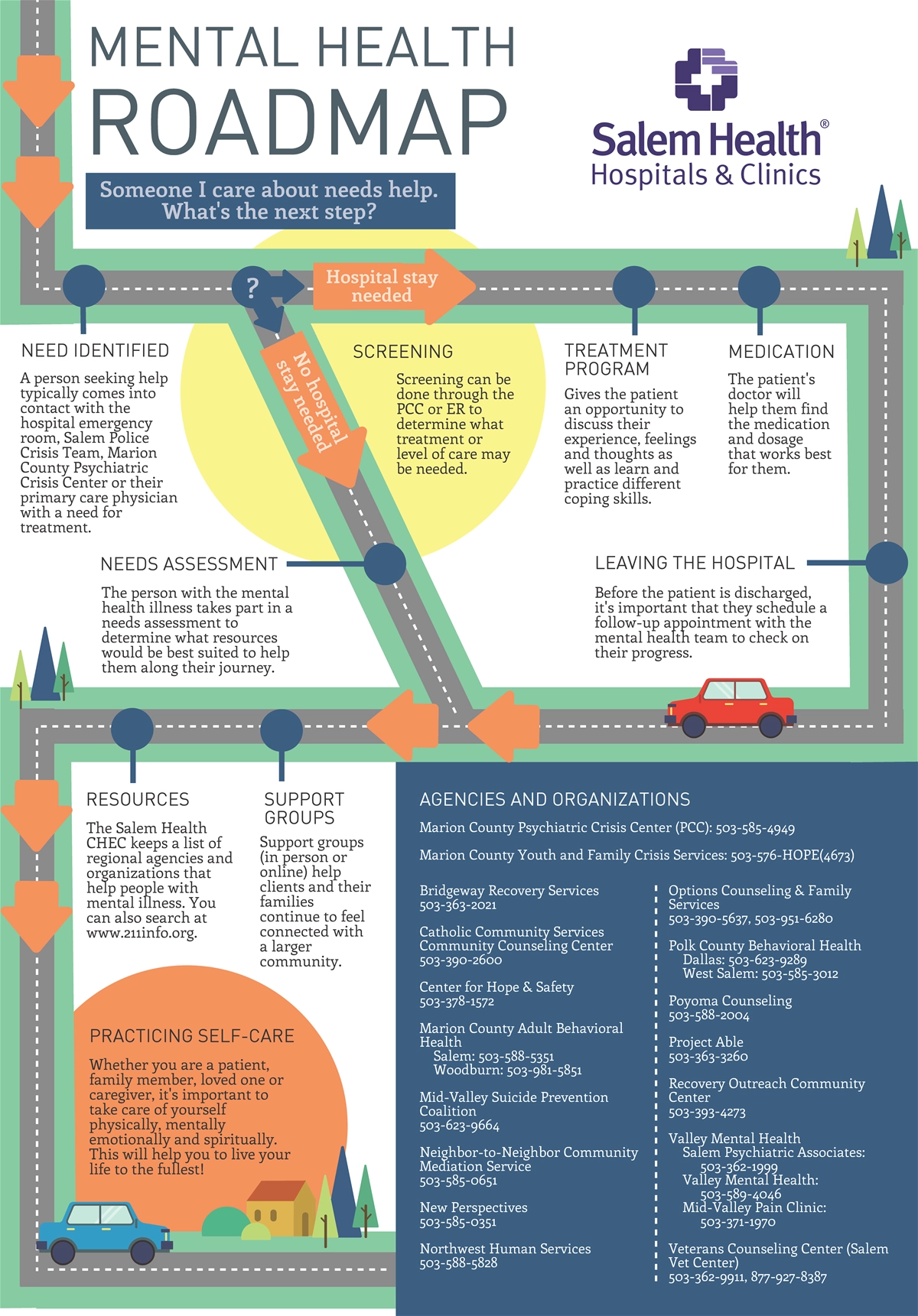 MENTAL HEALTH ROADMAP

Salem Health® Hospitals & Clinics

Someone I care about needs help. What's the next step?

?

Hospital stay needed

No hospital stay needed

NEED IDENTIFIED

A person seeking help typically comes into contact with the hospital emergency room, Salem Police Crisis Team, Marion County Psychiatric Crisis Center or their primary care physician with a need for treatment.

SCREENING

Screening can be done through the PCC or ER to determine what treatment or level of care may be needed.

TREATMENT PROGRAM

Gives the patient an opportunity to discuss their experience, feelings and thoughts as well as learn and practice different coping skills.

MEDICATION

The patient's doctor will help them find the medication and dosage that works best for them.

NEEDS ASSESSMENT

The person with the mental health illness takes part in a needs assessment to determine what resources would be best suited to help them along their journey.

LEAVING THE HOSPITAL

Before the patient is discharged, it's important that they schedule a follow-up appointment with the mental health team to check on their progress.

RESOURCES

The Salem Health CHEC keeps a list of regional agencies and organizations that help people with mental illness. You can also search at www.211info.org.

SUPPORT GROUPS

Support groups (in person or online) help clients and their families continue to feel connected with a larger community.

PRACTICING SELF-CARE

Whether you are a patient, family member, loved one or caregiver, it's important to take care of yourself physically, mentally emotionally and spiritually. This will help you to live your life to the fullest!

AGENCIES AND ORGANIZATIONS

Marion County Psychiatric Crisis Center (PCC): 503-585-4949

Marion County Youth and Family Crisis Services: 503-576-HOPE(4673)

Bridgeway Recovery Services
503-363-2021

Catholic Community Services Community Counseling Center
503-390-2600

Center for Hope & Safety
503-378-1572

Marion County Adult Behavioral Health
Salem: 503-588-5351
Woodburn: 503-981-5851

Mid-Valley Suicide Prevention Coalition
503-623-9664

Neighbor-to-Neighbor Community Mediation Service
503-585-0651

New Perspectives
503-585-0351

Northwest Human Services
503-588-5828

Options Counseling & Family Services
503-390-5637, 503-951-6280

Polk County Behavioral Health
Dallas: 503-623-9289
West Salem: 503-585-3012

Poyoma Counseling
503-588-2004

Project Able
503-363-3260

Recovery Outreach Community Center
503-393-4273

Valley Mental Health
Salem Psychiatric Associates:
503-362-1999
Valley Mental Health:
503-589-4046
Mid-Valley Pain Clinic:
503-371-1970

Veterans Counseling Center (Salem Vet Center)
503-362-9911, 877-927-8387